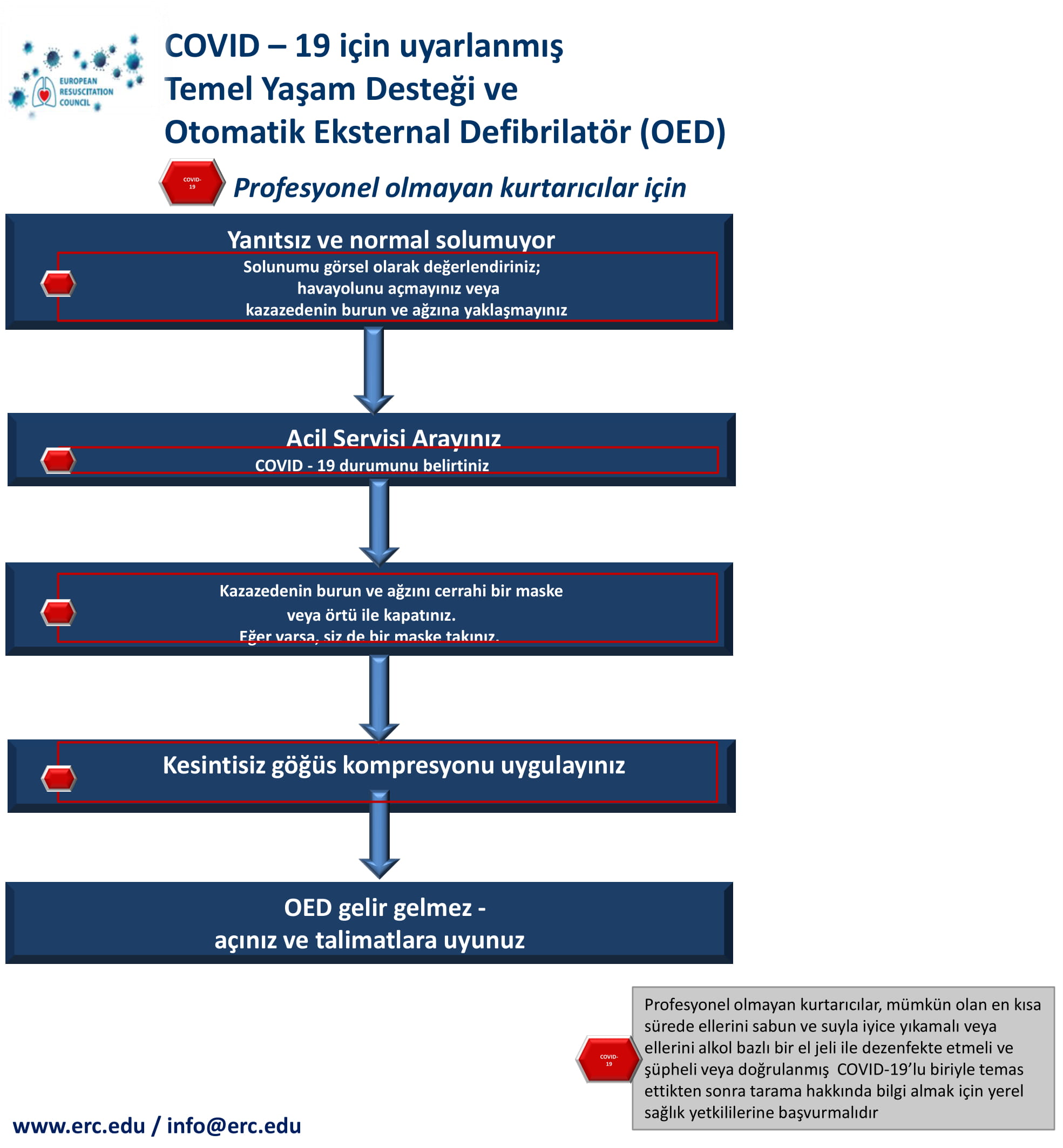 EUROPEAN RESUSCITATION COUNCIL

COVID – 19 için uyarlanmış
Temel Yaşam Desteği ve
Otomatik Eksternal Defibrilatör (OED)

COVID-19

Profesyonel olmayan kurtarıcılar için

Yanıtsız ve normal solumuyor

Solunumu görsel olarak değerlendiriniz;
havayolunu açmayınız veya
kazazedenin burun ve ağzına yaklaşmayınız

Acil Servisi Arayınız

COVID - 19 durumunu belirtiniz

Kazazedenin burun ve ağzını cerrahi bir maske
veya örtü ile kapatınız.
Eğer varsa, siz de bir maske takınız.

Kesintisiz göğüs kompresyonu uygulayınız

OED gelir gelmez -
açınız ve talimatlara uyunuz

COVID-19

Profesyonel olmayan kurtarıcılar, mümkün olan en kısa sürede ellerini sabun ve suyla iyice yıkamalı veya ellerini alkol bazlı bir el jeli ile dezenfekte etmeli ve şüpheli veya doğrulanmış COVID-19'lu biriyle temas ettikten sonra tarama hakkında bilgi almak için yerel sağlık yetkililerine başvurmalıdır

www.erc.edu / info@erc.edu